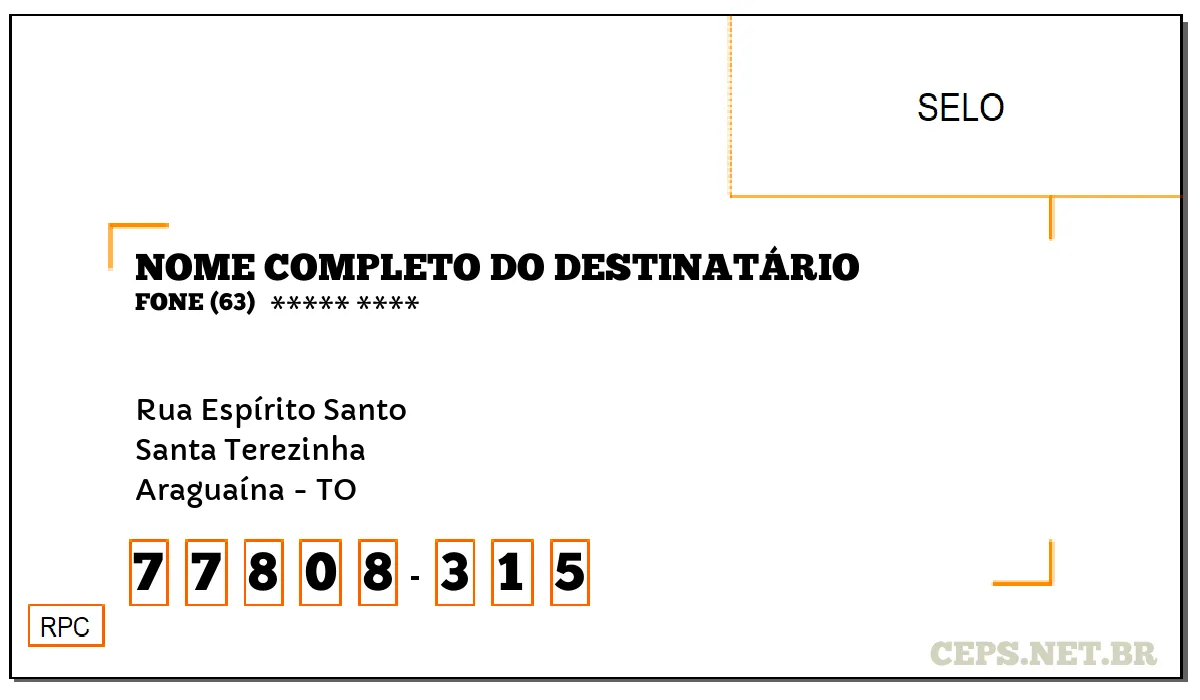 SELO

NOME COMPLETO DO DESTINATÁRIO
FONE (63) ***** ****

Rua Espírito Santo
Santa Terezinha
Araguaína - TO

7 7 8 0 8 - 3 1 5

RPC

CEPS.NET.BR